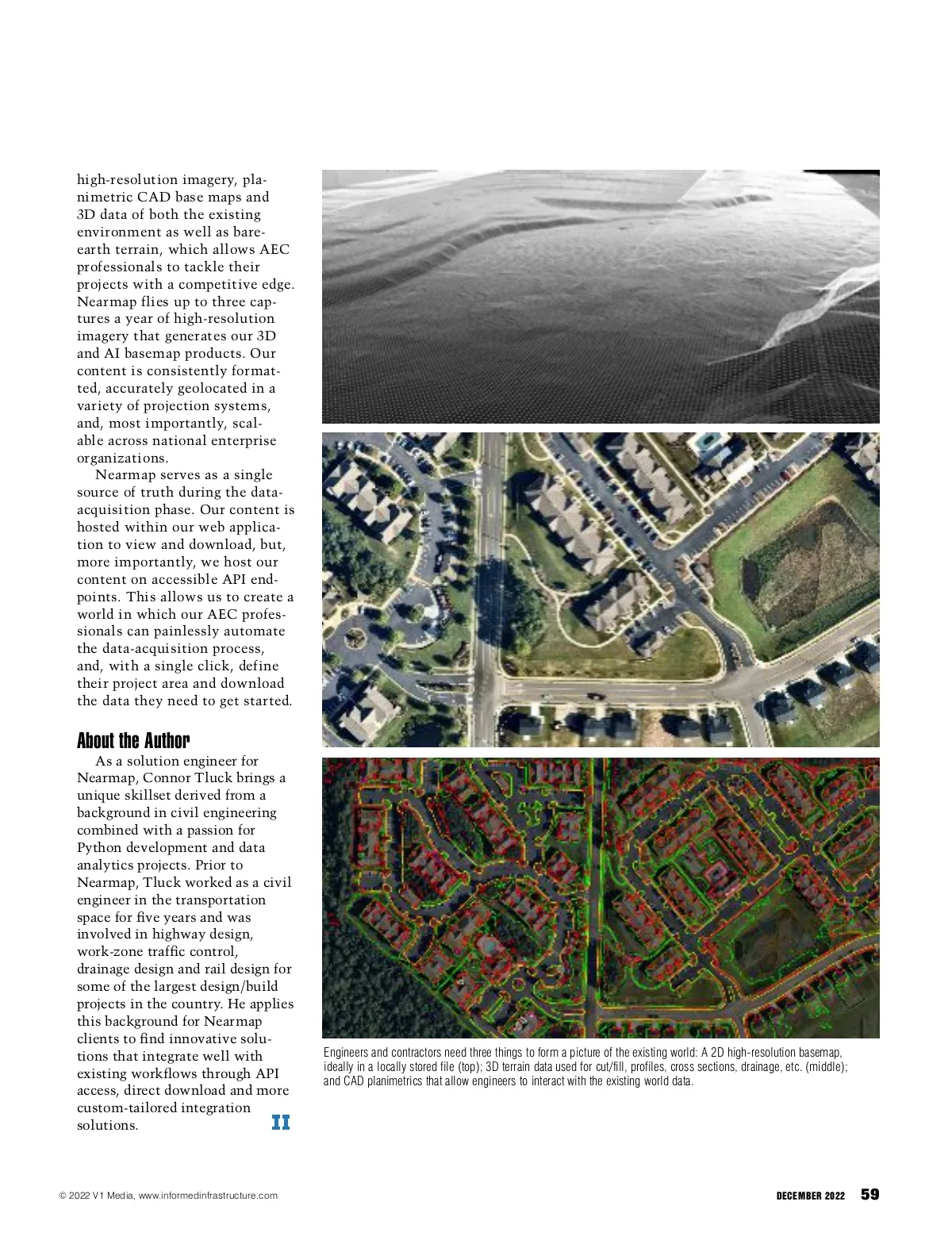 high-resolution imagery, planimetric CAD base maps and 3D data of both the existing environment as well as bare-earth terrain, which allows AEC professionals to tackle their projects with a competitive edge. Nearmap flies up to three captures a year of high-resolution imagery that generates our 3D and AI basemap products. Our content is consistently formatted, accurately geolocated in a variety of projection systems, and, most importantly, scalable across national enterprise organizations.

Nearmap serves as a single source of truth during the data-acquisition phase. Our content is hosted within our web application to view and download, but, more importantly, we host our content on accessible API endpoints. This allows us to create a world in which our AEC professionals can painlessly automate the data-acquisition process, and, with a single click, define their project area and download the data they need to get started.

About the Author

As a solution engineer for Nearmap, Connor Tluck brings a unique skillset derived from a background in civil engineering combined with a passion for Python development and data analytics projects. Prior to Nearmap, Tluck worked as a civil engineer in the transportation space for five years and was involved in highway design, work-zone traffic control, drainage design and rail design for some of the largest design/build projects in the country. He applies this background for Nearmap clients to find innovative solutions that integrate well with existing workflows through API access, direct download and more custom-tailored integration solutions. II

Engineers and contractors need three things to form a picture of the existing world: A 2D high-resolution basemap, ideally in a locally stored file (top); 3D terrain data used for cut/fill, profiles, cross sections, drainage, etc. (middle); and CAD planimetrics that allow engineers to interact with the existing world data.

© 2022 V1 Media, www.informedinfrastructure.com

DECEMBER 2022 59